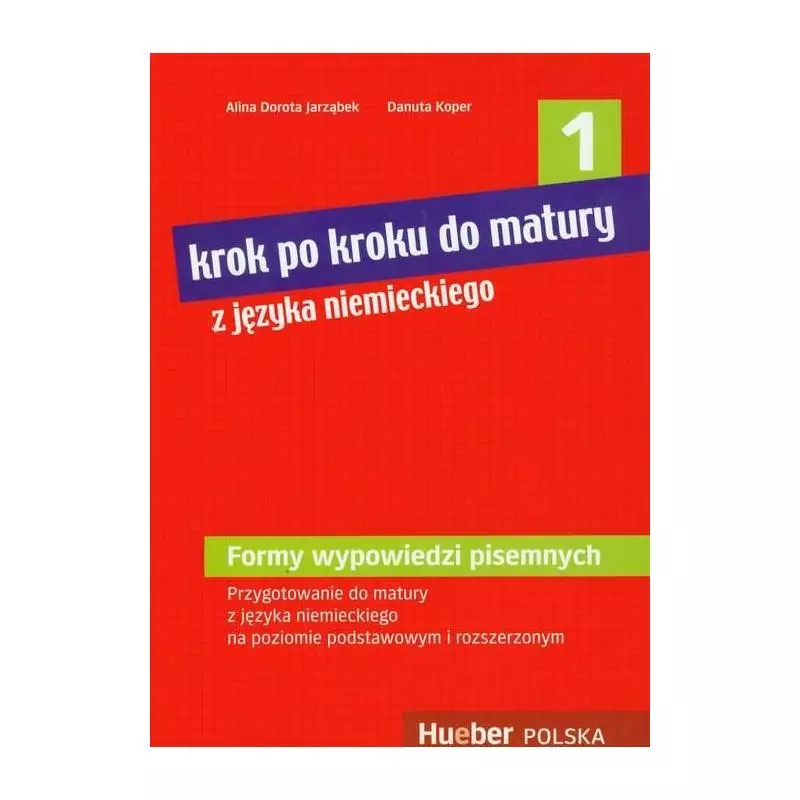 Alina Dorota Jarząbek Danuta Koper

1

krok po kroku do matury

z języka niemieckiego

Formy wypowiedzi pisemnych

Przygotowanie do matury z języka niemieckiego na poziomie podstawowym i rozszerzonym

Hueber POLSKA